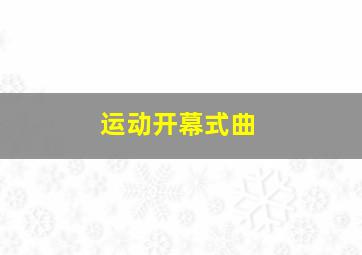 运动开幕式曲